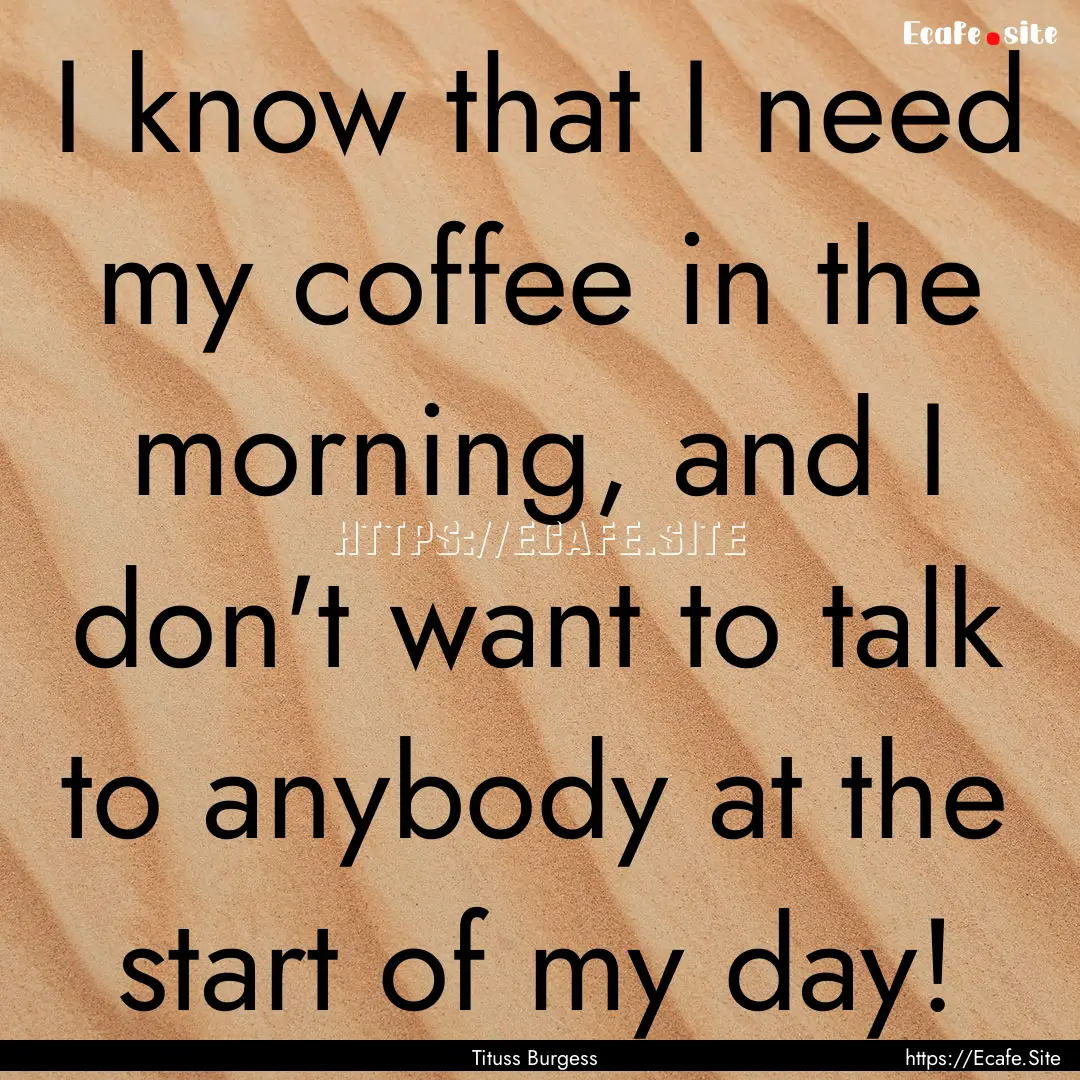 Ecafe.site

I know that I need my coffee in the morning, and I don't want to talk to anybody at the start of my day!

HTTPS://ECAFE.SITE

Tituss Burgess

https://Ecafe.Site